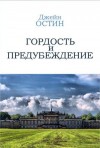 Джейн
ОСТИН

ГОРДОСТЬ
И
ПРЕДУБЕЖДЕНИЕ